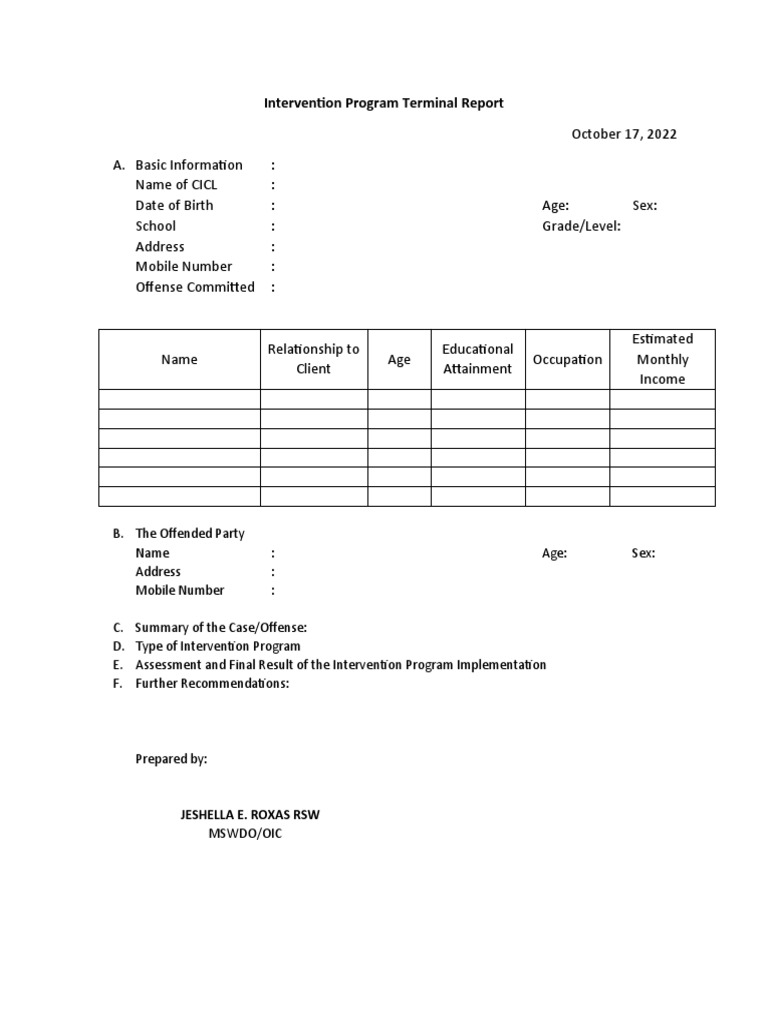 Intervention Program Terminal Report

October 17, 2022

A. Basic Information :
Name of CICL :
Date of Birth : Age: Sex:
School : Grade/Level:
Address :
Mobile Number :
Offense Committed :

| Name | Relationship to Client | Age | Educational Attainment | Occupation | Estimated Monthly Income |
|---|---|---|---|---|---|
| | | | | | |
| | | | | | |
| | | | | | |
| | | | | | |
| | | | | | |
| | | | | | |

B. The Offended Party
Name : Age: Sex:
Address :
Mobile Number :

C. Summary of the Case/Offense:
D. Type of Intervention Program
E. Assessment and Final Result of the Intervention Program Implementation
F. Further Recommendations:

Prepared by:

JESHELLA E. ROXAS RSW
MSWDO/OIC